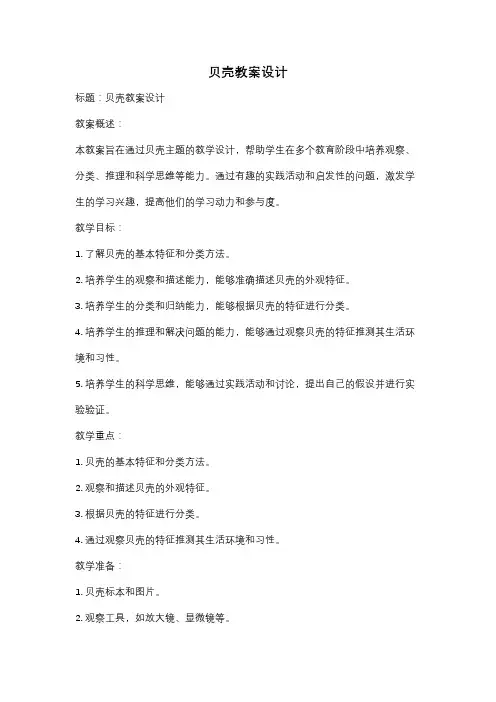 贝壳教案设计

标题：贝壳教案设计

教案概述：

本教案旨在通过贝壳主题的教学设计，帮助学生在多个教育阶段中培养观察、分类、推理和科学思维等能力。通过有趣的实践活动和启发性的问题，激发学生的学习兴趣，提高他们的学习动力和参与度。

教学目标：

1. 了解贝壳的基本特征和分类方法。

2. 培养学生的观察和描述能力，能够准确描述贝壳的外观特征。

3. 培养学生的分类和归纳能力，能够根据贝壳的特征进行分类。

4. 培养学生的推理和解决问题的能力，能够通过观察贝壳的特征推测其生活环境和习性。

5. 培养学生的科学思维，能够通过实践活动和讨论，提出自己的假设并进行实验验证。

教学重点：

1. 贝壳的基本特征和分类方法。

2. 观察和描述贝壳的外观特征。

3. 根据贝壳的特征进行分类。

4. 通过观察贝壳的特征推测其生活环境和习性。

教学准备：

1. 贝壳标本和图片。

2. 观察工具，如放大镜、显微镜等。